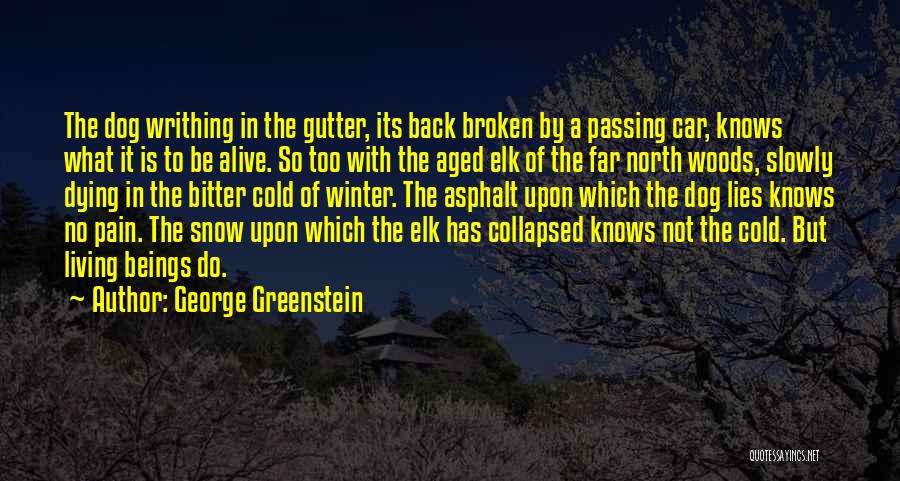 The dog writhing in the gutter, its back broken by a passing car, knows what it is to be alive. So too with the aged elk of the far north woods, slowly dying in the bitter cold of winter. The asphalt upon which the dog lies knows no pain. The snow upon which the elk has collapsed knows not the cold. But living beings do.

~ Author: George Greenstein

QUOTESSAYINGS.NET